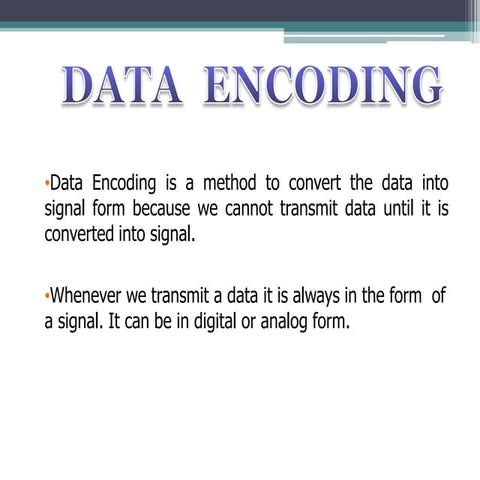 DATA ENCODING

•Data Encoding is a method to convert the data into signal form because we cannot transmit data until it is converted into signal.

•Whenever we transmit a data it is always in the form of a signal. It can be in digital or analog form.